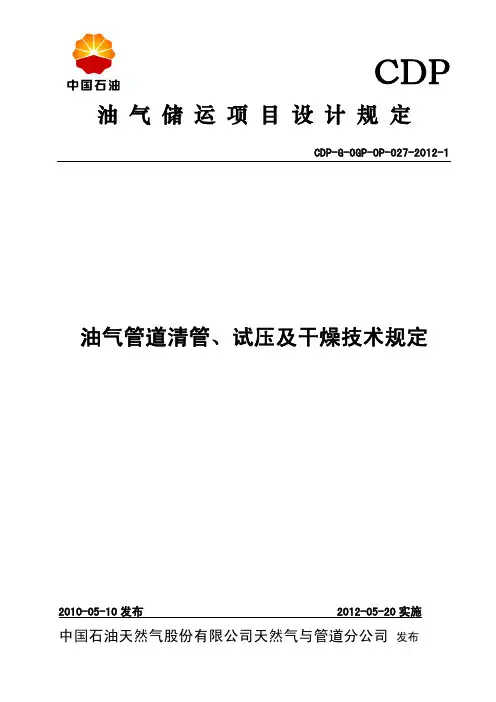 中国石油

CDP

油气储运项目设计规定

CDP-G-OGP-OP-027-2012-1

油气管道清管、试压及干燥技术规定

2010-05-10发布 2012-05-20实施

中国石油天然气股份有限公司天然气与管道分公司 发布